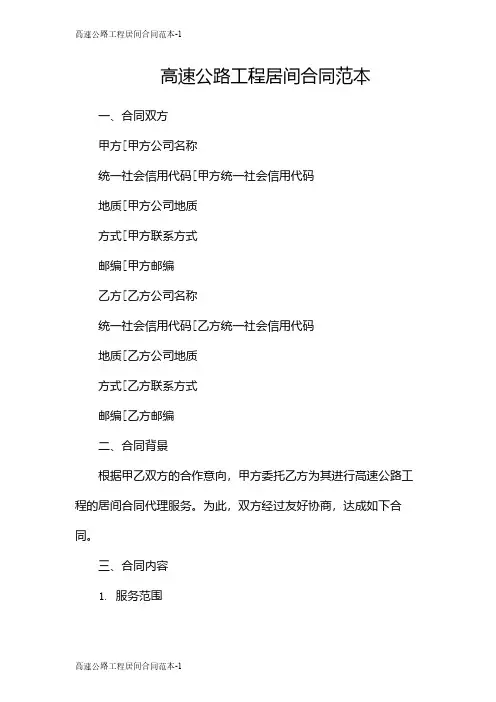 高速公路工程居间合同范本-1

高速公路工程居间合同范本

一、合同双方

甲方[甲方公司名称

统一社会信用代码[甲方统一社会信用代码

地质[甲方公司地质

方式[甲方联系方式

邮编[甲方邮编

乙方[乙方公司名称

统一社会信用代码[乙方统一社会信用代码

地质[乙方公司地质

方式[乙方联系方式

邮编[乙方邮编

二、合同背景

根据甲乙双方的合作意向，甲方委托乙方为其进行高速公路工程的居间合同代理服务。为此，双方经过友好协商，达成如下合同。

三、合同内容

1. 服务范围

高速公路工程居间合同范本-1